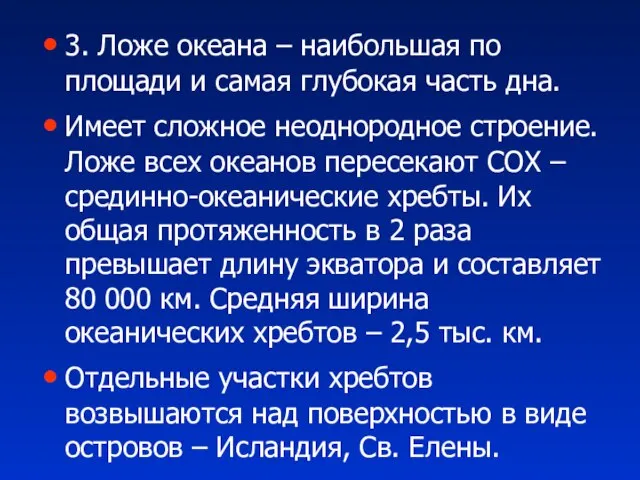 • 3. Ложе океана – наибольшая по площади и самая глубокая часть дна.

• Имеет сложное неоднородное строение. Ложе всех океанов пересекают СОХ – срединно-океанические хребты. Их общая протяженность в 2 раза превышает длину экватора и составляет 80 000 км. Средняя ширина океанических хребтов – 2,5 тыс. км.

• Отдельные участки хребтов возвышаются над поверхностью в виде островов – Исландия, Св. Елены.